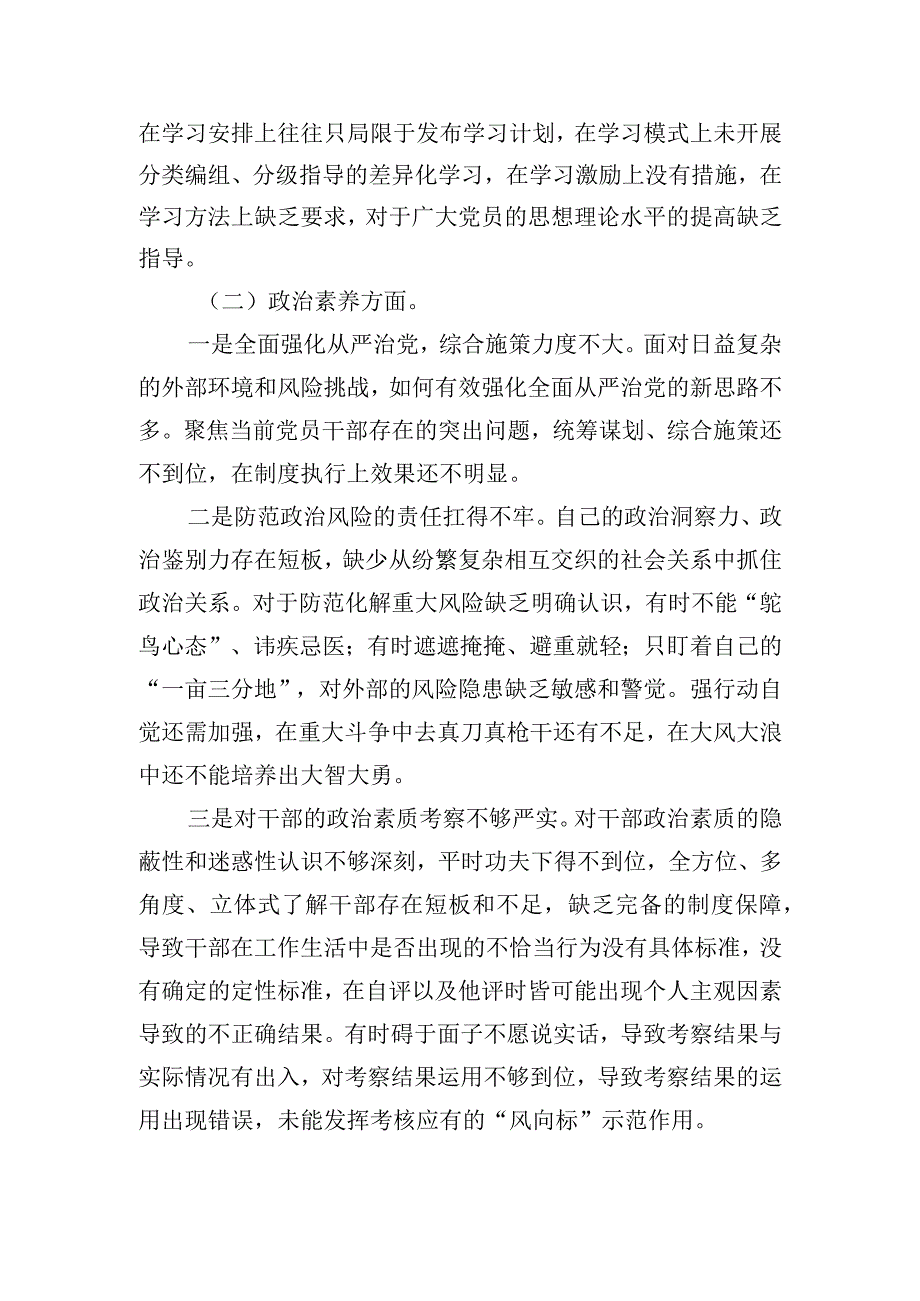 在学习安排上往往只局限于发布学习计划，在学习模式上未开展分类编组、分级指导的差异化学习，在学习激励上没有措施，在学习方法上缺乏要求，对于广大党员的思想理论水平的提高缺乏指导。

（二）政治素养方面。

一是全面强化从严治党，综合施策力度不大。面对日益复杂的外部环境和风险挑战，如何有效强化全面从严治党的新思路不多。聚焦当前党员干部存在的突出问题，统筹谋划、综合施策还不到位，在制度执行上效果还不明显。

二是防范政治风险的责任扛得不牢。自己的政治洞察力、政治鉴别力存在短板，缺少从纷繁复杂相互交织的社会关系中抓住政治关系。对于防范化解重大风险缺乏明确认识，有时不能“鸵鸟心态”、讳疾忌医；有时遮遮掩掩、避重就轻；只盯着自己的“一亩三分地”，对外部的风险隐患缺乏敏感和警觉。强行动自觉还需加强，在重大斗争中去真刀真枪干还有不足，在大风大浪中还不能培养出大智大勇。

三是对干部的政治素质考察不够严实。对干部政治素质的隐蔽性和迷惑性认识不够深刻，平时功夫下得不到位，全方位、多角度、立体式了解干部存在短板和不足，缺乏完备的制度保障，导致干部在工作生活中是否出现的不恰当行为没有具体标准，没有确定的定性标准，在自评以及他评时皆可能出现个人主观因素导致的不正确结果。有时碍于面子不愿说实话，导致考察结果与实际情况有出入，对考察结果运用不够到位，导致考察结果的运用出现错误，未能发挥考核应有的“风向标”示范作用。